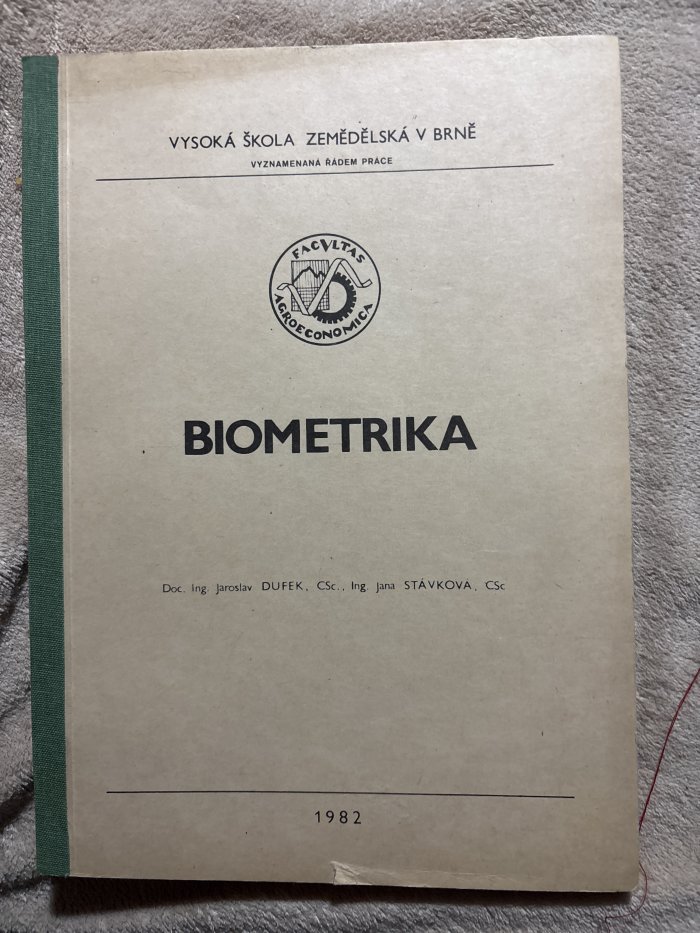 VYSOKÁ ŠKOLA ZEMĚDĚLSKÁ V BRNĚ
VYZNAMENANÁ ŘÁDEM PRÁCE

FACVLTAS AGROECONOMICA

BIOMETRIKA

Doc. Ing. Jaroslav DUFEK, CSc., Ing. Jana STÁVKOVÁ, CSc

1982